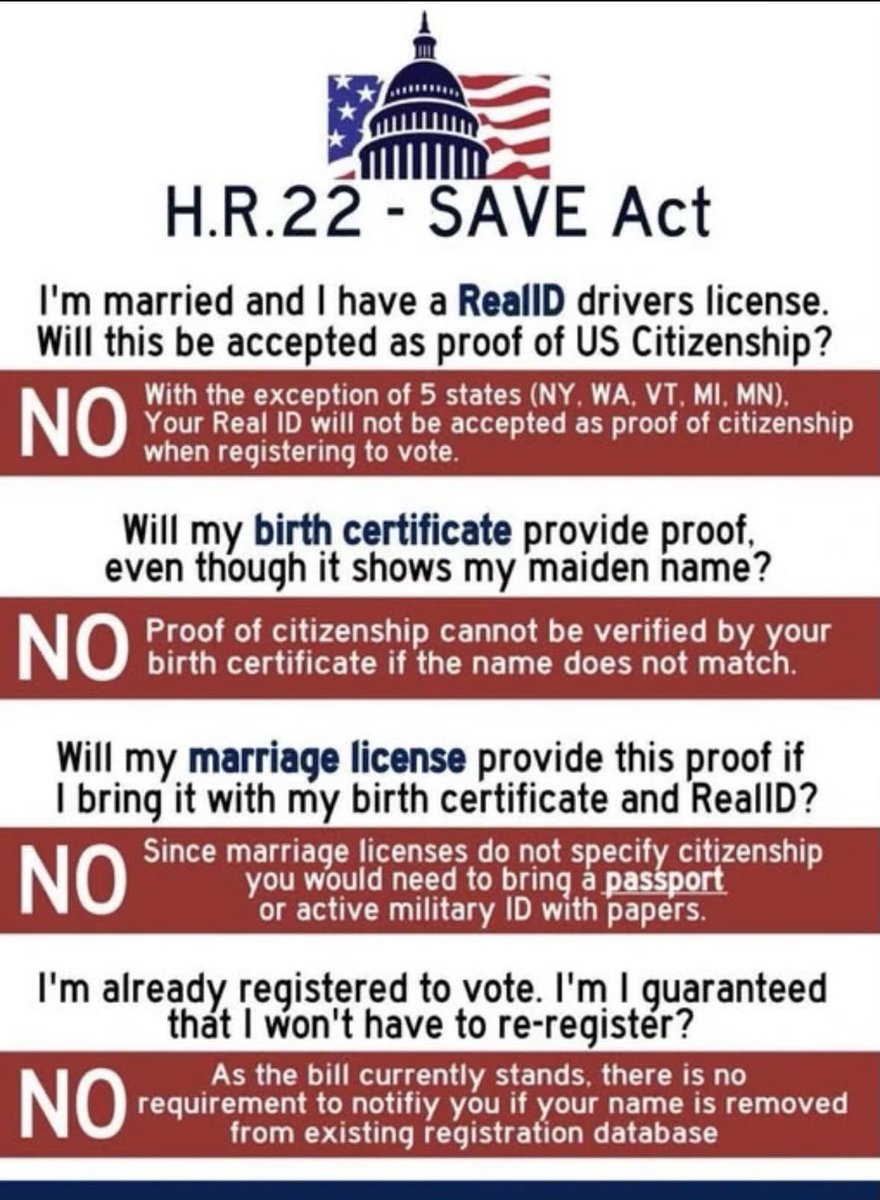 H.R.22 - SAVE Act

I'm married and I have a RealID drivers license. Will this be accepted as proof of US Citizenship?

NO With the exception of 5 states (NY, WA, VT, MI, MN), Your Real ID will not be accepted as proof of citizenship when registering to vote.

Will my birth certificate provide proof, even though it shows my maiden name?

NO Proof of citizenship cannot be verified by your birth certificate if the name does not match.

Will my marriage license provide this proof if I bring it with my birth certificate and RealID?

NO Since marriage licenses do not specify citizenship you would need to bring a passport or active military ID with papers.

I'm already registered to vote. I'm I guaranteed that I won't have to re-register?

NO As the bill currently stands, there is no requirement to notifiy you if your name is removed from existing registration database